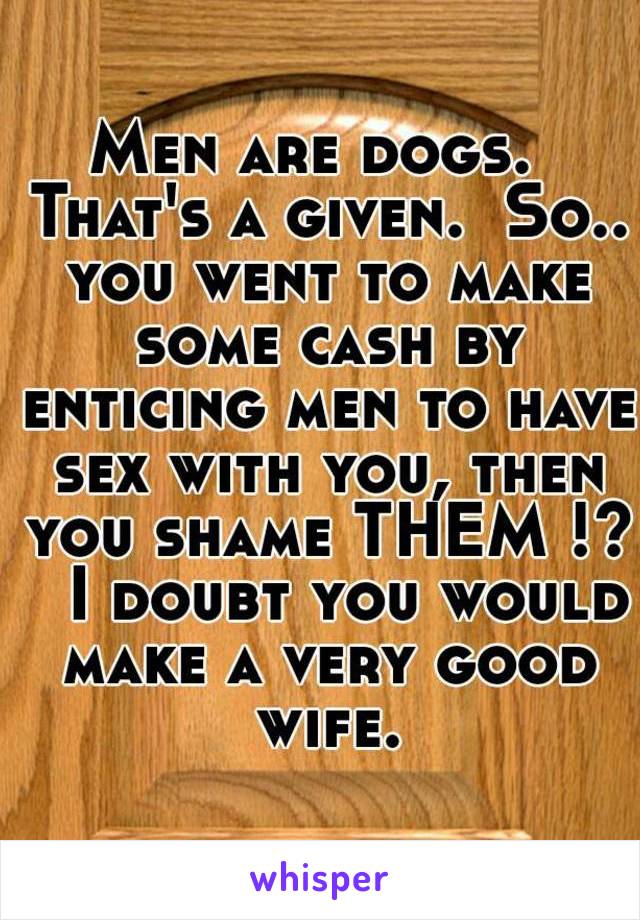 Men are dogs. That's a given. So.. you went to make some cash by enticing men to have sex with you, then you shame THEM !? I doubt you would make a very good wife.

whisper